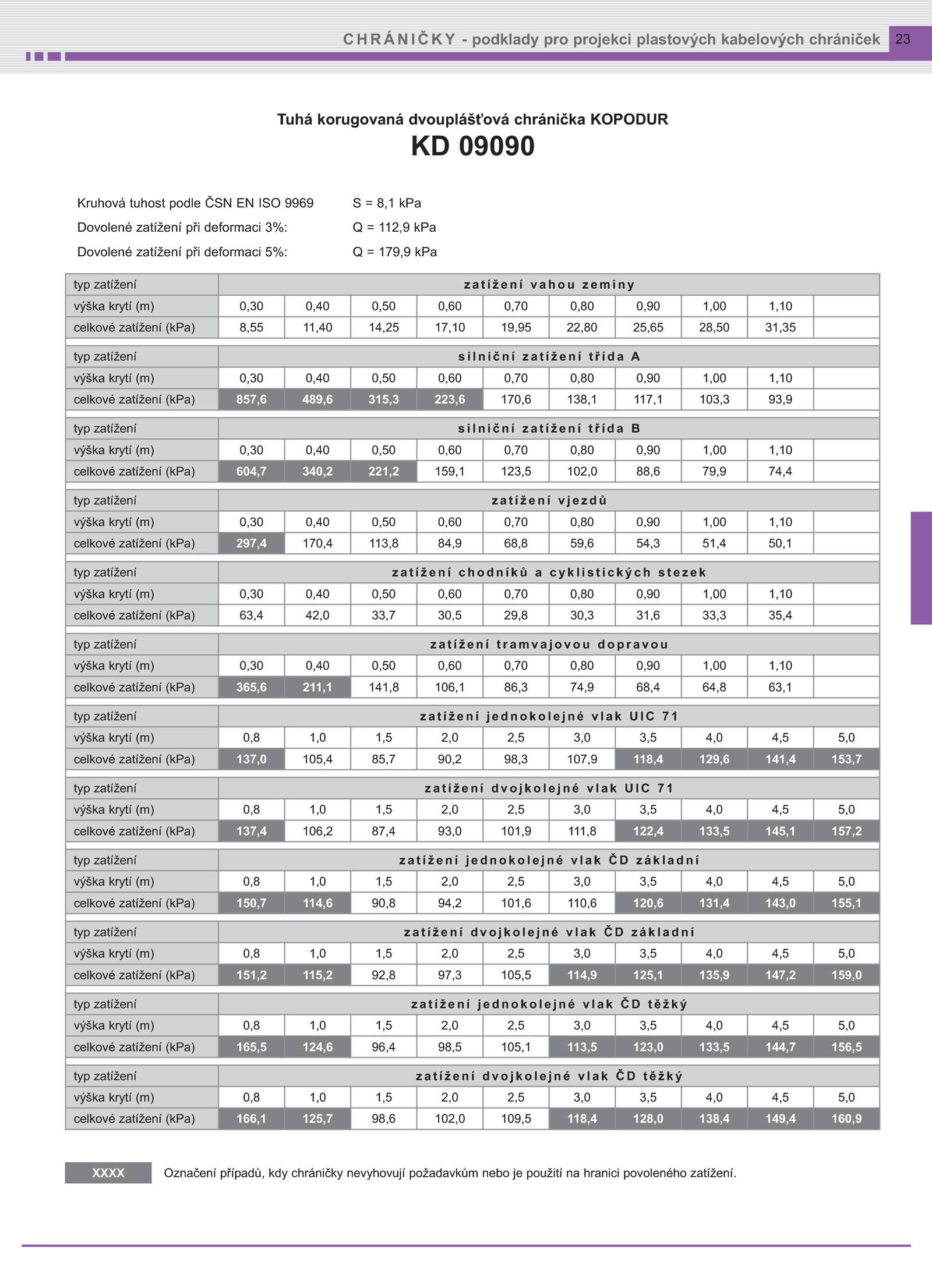 CHRÁNIČKY - podklady pro projekci plastových kabelových chrániček 23

Tuhá korugovaná dvouplášťová chránička KOPODUR
KD 09090

Kruhová tuhost podle ČSN EN ISO 9969 S = 8,1 kPa
Dovolené zatížení při deformaci 3%: Q = 112,9 kPa
Dovolené zatížení při deformaci 5%: Q = 179,9 kPa

| typ zatížení | zatížení vahou zeminy | | | | | | | | | |
|---|---|---|---|---|---|---|---|---|---|---|
| výška krytí (m) | 0,30 | 0,40 | 0,50 | 0,60 | 0,70 | 0,80 | 0,90 | 1,00 | 1,10 | |
| celkové zatížení (kPa) | 8,55 | 11,40 | 14,25 | 17,10 | 19,95 | 22,80 | 25,65 | 28,50 | 31,35 | |
| typ zatížení | silniční zatížení třída A | | | | | | | | | |
| výška krytí (m) | 0,30 | 0,40 | 0,50 | 0,60 | 0,70 | 0,80 | 0,90 | 1,00 | 1,10 | |
| celkové zatížení (kPa) | 857,6 | 489,6 | 315,3 | 223,6 | 170,6 | 138,1 | 117,1 | 103,3 | 93,9 | |
| typ zatížení | silniční zatížení třída B | | | | | | | | | |
| výška krytí (m) | 0,30 | 0,40 | 0,50 | 0,60 | 0,70 | 0,80 | 0,90 | 1,00 | 1,10 | |
| celkové zatížení (kPa) | 604,7 | 340,2 | 221,2 | 159,1 | 123,5 | 102,0 | 88,6 | 79,9 | 74,4 | |
| typ zatížení | zatížení vjezdů | | | | | | | | | |
| výška krytí (m) | 0,30 | 0,40 | 0,50 | 0,60 | 0,70 | 0,80 | 0,90 | 1,00 | 1,10 | |
| celkové zatížení (kPa) | 297,4 | 170,4 | 113,8 | 84,9 | 68,8 | 59,6 | 54,3 | 51,4 | 50,1 | |
| typ zatížení | zatížení chodníků a cyklistických stezek | | | | | | | | | |
| výška krytí (m) | 0,30 | 0,40 | 0,50 | 0,60 | 0,70 | 0,80 | 0,90 | 1,00 | 1,10 | |
| celkové zatížení (kPa) | 63,4 | 42,0 | 33,7 | 30,5 | 29,8 | 30,3 | 31,6 | 33,3 | 35,4 | |
| typ zatížení | zatížení tramvajovou dopravou | | | | | | | | | |
| výška krytí (m) | 0,30 | 0,40 | 0,50 | 0,60 | 0,70 | 0,80 | 0,90 | 1,00 | 1,10 | |
| celkové zatížení (kPa) | 365,6 | 211,1 | 141,8 | 106,1 | 86,3 | 74,9 | 68,4 | 64,8 | 63,1 | |
| typ zatížení | zatížení jednokolejné vlak UIC 71 | | | | | | | | | |
| výška krytí (m) | 0,8 | 1,0 | 1,5 | 2,0 | 2,5 | 3,0 | 3,5 | 4,0 | 4,5 | 5,0 |
| celkové zatížení (kPa) | 137,0 | 105,4 | 85,7 | 90,2 | 98,3 | 107,9 | 118,4 | 129,6 | 141,4 | 153,7 |
| typ zatížení | zatížení dvojkolejné vlak UIC 71 | | | | | | | | | |
| výška krytí (m) | 0,8 | 1,0 | 1,5 | 2,0 | 2,5 | 3,0 | 3,5 | 4,0 | 4,5 | 5,0 |
| celkové zatížení (kPa) | 137,4 | 106,2 | 87,4 | 93,0 | 101,9 | 111,8 | 122,4 | 133,5 | 145,1 | 157,2 |
| typ zatížení | zatížení jednokolejné vlak ČD základní | | | | | | | | | |
| výška krytí (m) | 0,8 | 1,0 | 1,5 | 2,0 | 2,5 | 3,0 | 3,5 | 4,0 | 4,5 | 5,0 |
| celkové zatížení (kPa) | 150,7 | 114,6 | 90,8 | 94,2 | 101,6 | 110,6 | 120,6 | 131,4 | 143,0 | 155,1 |
| typ zatížení | zatížení dvojkolejné vlak ČD základní | | | | | | | | | |
| výška krytí (m) | 0,8 | 1,0 | 1,5 | 2,0 | 2,5 | 3,0 | 3,5 | 4,0 | 4,5 | 5,0 |
| celkové zatížení (kPa) | 151,2 | 115,2 | 92,8 | 97,3 | 105,5 | 114,9 | 125,1 | 135,9 | 147,2 | 159,0 |
| typ zatížení | zatížení jednokolejné vlak ČD těžký | | | | | | | | | |
| výška krytí (m) | 0,8 | 1,0 | 1,5 | 2,0 | 2,5 | 3,0 | 3,5 | 4,0 | 4,5 | 5,0 |
| celkové zatížení (kPa) | 165,5 | 124,6 | 96,4 | 98,5 | 105,1 | 113,5 | 123,0 | 133,5 | 144,7 | 156,5 |
| typ zatížení | zatížení dvojkolejné vlak ČD těžký | | | | | | | | | |
| výška krytí (m) | 0,8 | 1,0 | 1,5 | 2,0 | 2,5 | 3,0 | 3,5 | 4,0 | 4,5 | 5,0 |
| celkové zatížení (kPa) | 166,1 | 125,7 | 98,6 | 102,0 | 109,5 | 118,4 | 128,0 | 138,4 | 149,4 | 160,9 |

XXXX Označení případů, kdy chráničky nevyhovují požadavkům nebo je použití na hranici povoleného zatížení.